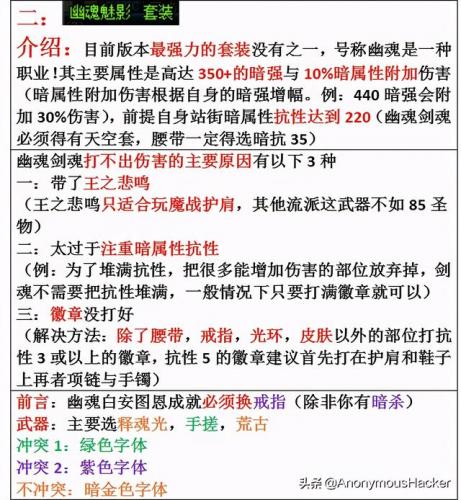 二： 幽魂魅影 套装

介绍：目前版本最强力的套装没有之一，号称幽魂是一种职业！其主要属性是高达 350+的暗强与 10%暗属性附加伤害（暗属性附加伤害根据自身的暗强增幅。例：440 暗强会附加 30%伤害），前提自身站街暗属性抗性达到 220（幽魂剑魂必须得有天空套，腰带一定得选暗抗 35）

幽魂剑魂打不出伤害的主要原因有以下 3 种
一：带了王之悲鸣
（王之悲鸣只适合玩魔战护肩，其他流派这武器不如 85 圣物）
二：太过于注重暗属性抗性
（例：为了堆满抗性，把很多能增加伤害的部位放弃掉，剑魂不需要把抗性堆满，一般情况下只要打满徽章就可以）
三：徽章没打好
（解决方法：除了腰带，戒指，光环，皮肤以外的部位打抗性 3 或以上的徽章，抗性 5 的徽章建议首先打在护肩和鞋子上再者项链与手镯）

前言：幽魂白安图恩成就必须换戒指（除非你有暗杀）
武器：主要选释魂光，手搓，荒古
冲突 1：绿色字体
冲突 2：紫色字体
不冲突：暗金色字体

头条 @AnonymousHacker